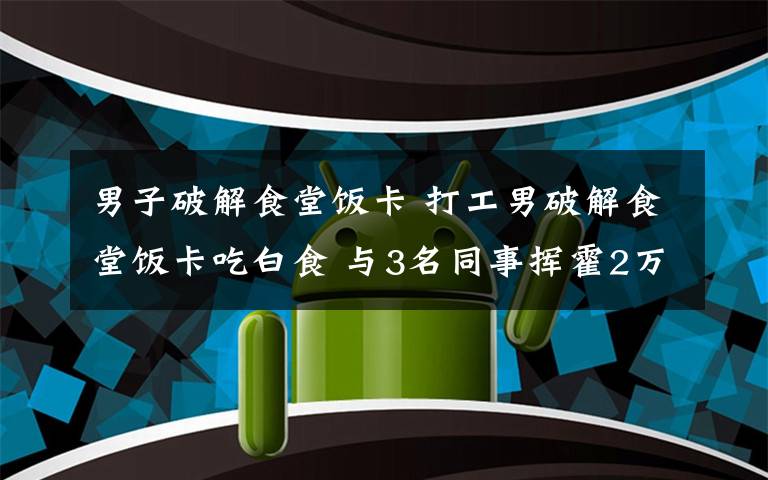 男子破解食堂饭卡 打工男破解食堂饭卡吃白食 与3名同事挥霍2万